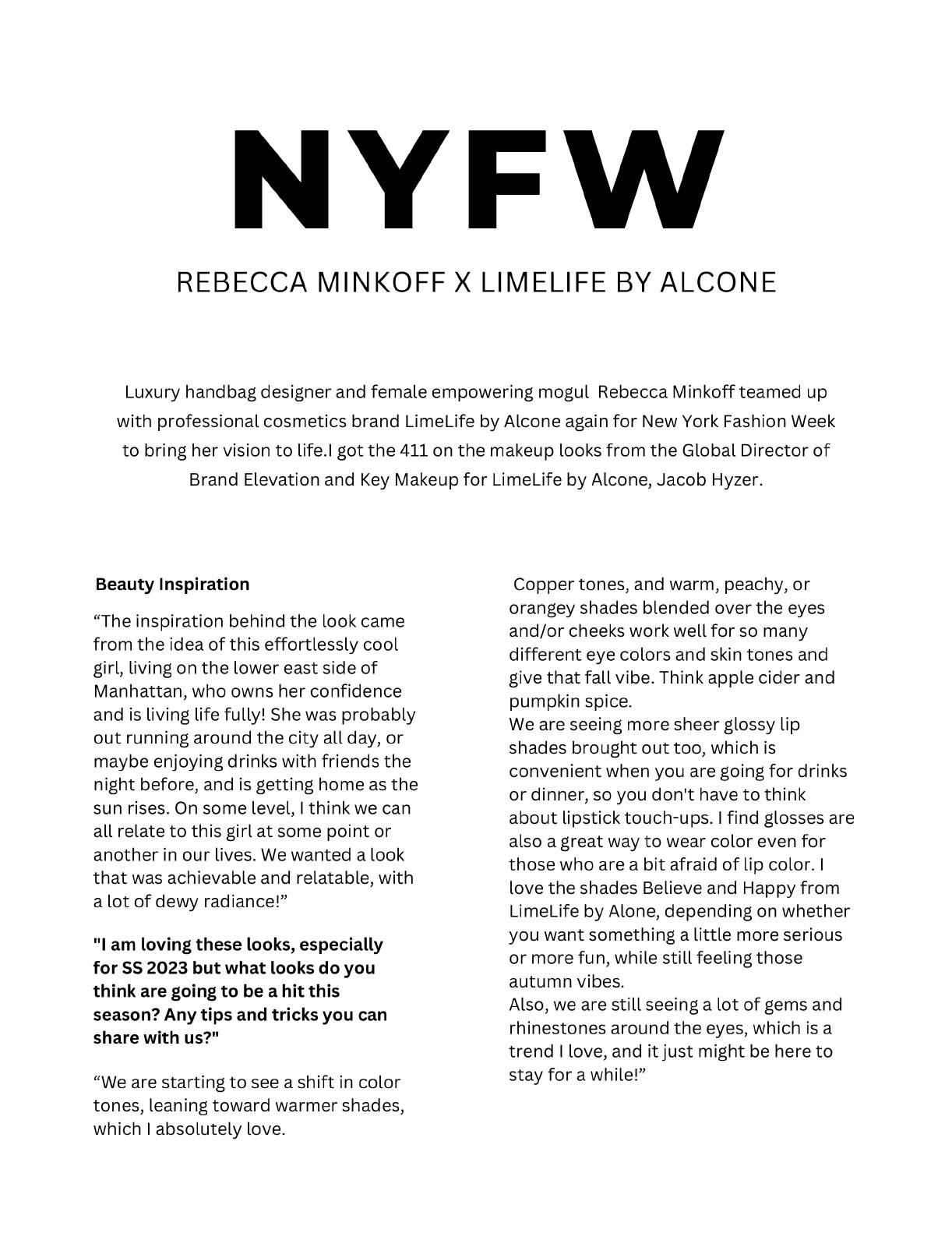 NYFW

REBECCA MINKOFF X LIMELIFE BY ALCONE

Luxury handbag designer and female empowering mogul Rebecca Minkoff teamed up with professional cosmetics brand LimeLife by Alcone again for New York Fashion Week to bring her vision to life.I got the 411 on the makeup looks from the Global Director of Brand Elevation and Key Makeup for LimeLife by Alcone, Jacob Hyzer.

Beauty Inspiration

“The inspiration behind the look came from the idea of this effortlessly cool girl, living on the lower east side of Manhattan, who owns her confidence and is living life fully! She was probably out running around the city all day, or maybe enjoying drinks with friends the night before, and is getting home as the sun rises. On some level, I think we can all relate to this girl at some point or another in our lives. We wanted a look that was achievable and relatable, with a lot of dewy radiance!”

"I am loving these looks, especially for SS 2023 but what looks do you think are going to be a hit this season? Any tips and tricks you can share with us?"

“We are starting to see a shift in color tones, leaning toward warmer shades, which I absolutely love.

Copper tones, and warm, peachy, or orangey shades blended over the eyes and/or cheeks work well for so many different eye colors and skin tones and give that fall vibe. Think apple cider and pumpkin spice.
We are seeing more sheer glossy lip shades brought out too, which is convenient when you are going for drinks or dinner, so you don't have to think about lipstick touch-ups. I find glosses are also a great way to wear color even for those who are a bit afraid of lip color. I love the shades Believe and Happy from LimeLife by Alone, depending on whether you want something a little more serious or more fun, while still feeling those autumn vibes.
Also, we are still seeing a lot of gems and rhinestones around the eyes, which is a trend I love, and it just might be here to stay for a while!”